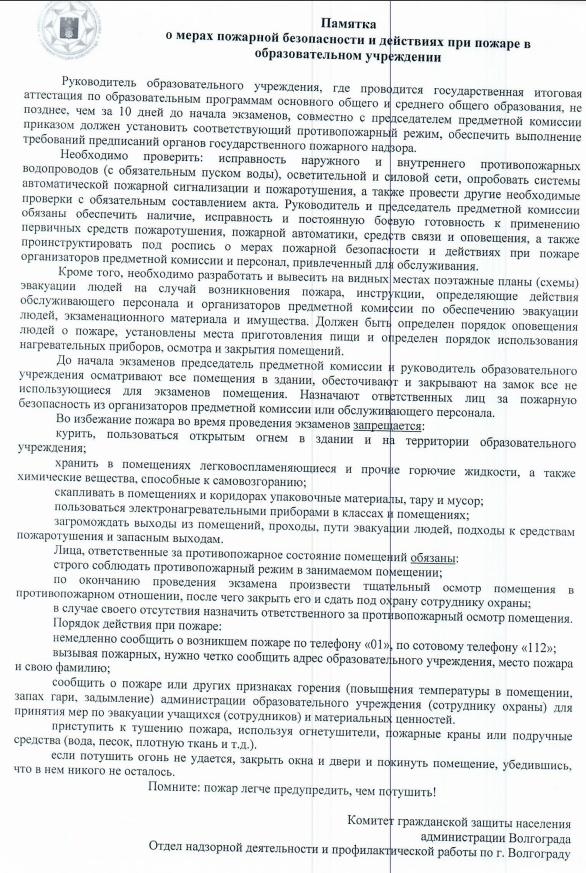 Памятка
о мерах пожарной безопасности и действиях при пожаре в образовательном учреждении

Руководитель образовательного учреждения, где проводится государственная итоговая аттестация по образовательным программам основного общего и среднего общего образования, не позднее, чем за 10 дней до начала экзаменов, совместно с председателем предметной комиссии приказом должен установить соответствующий противопожарный режим, обеспечить выполнение требований предписаний органов государственного пожарного надзора.

Необходимо проверить: исправность наружного и внутреннего противопожарных водопроводов (с обязательным пуском воды), осветительной и силовой сети, опробовать системы автоматической пожарной сигнализации и пожаротушения, а также провести другие необходимые проверки с обязательным составлением акта. Руководитель и председатель предметной комиссии обязаны обеспечить наличие, исправность и постоянную боевую готовность к применению первичных средств пожаротушения, пожарной автоматики, средств связи и оповещения, а также проинструктировать под роспись о мерах пожарной безопасности и действиях при пожаре организаторов предметной комиссии и персонал, привлеченный для обслуживания.

Кроме того, необходимо разработать и вывесить на видных местах поэтажные планы (схемы) эвакуации людей на случай возникновения пожара, инструкции, определяющие действия обслуживающего персонала и организаторов предметной комиссии по обеспечению эвакуации людей, экзаменационного материала и имущества. Должен быть определен порядок оповещения людей о пожаре, установлены места приготовления пищи и определен порядок использования нагревательных приборов, осмотра и закрытия помещений.

До начала экзаменов председатель предметной комиссии и руководитель образовательного учреждения осматривают все помещения в здании, обесточивают и закрывают на замок все не использующиеся для экзаменов помещения. Назначают ответственных лиц за пожарную безопасность из организаторов предметной комиссии или обслуживающего персонала.

Во избежание пожара во время проведения экзаменов запрещается:

курить, пользоваться открытым огнем в здании и на территории образовательного учреждения;

хранить в помещениях легковоспламеняющиеся и прочие горючие жидкости, а также химические вещества, способные к самовозгоранию;

скапливать в помещениях и коридорах упаковочные материалы, тару и мусор;

пользоваться электронагревательными приборами в классах и помещениях;

загромождать выходы из помещений, проходы, пути эвакуации людей, подходы к средствам пожаротушения и запасным выходам.

Лица, ответственные за противопожарное состояние помещений обязаны:

строго соблюдать противопожарный режим в занимаемом помещении;

по окончанию проведения экзамена произвести тщательный осмотр помещения в противопожарном отношении, после чего закрыть его и сдать под охрану сотруднику охраны;

в случае своего отсутствия назначить ответственного за противопожарный осмотр помещения.

Порядок действия при пожаре:

немедленно сообщить о возникшем пожаре по телефону «01», по сотовому телефону «112»;

вызывая пожарных, нужно четко сообщить адрес образовательного учреждения, место пожара и свою фамилию;

сообщить о пожаре или других признаках горения (повышения температуры в помещении, запах гари, задымление) администрации образовательного учреждения (сотруднику охраны) для принятия мер по эвакуации учащихся (сотрудников) и материальных ценностей.

приступить к тушению пожара, используя огнетушители, пожарные краны или подручные средства (вода, песок, плотную ткань и т.д.).

если потушить огонь не удается, закрыть окна и двери и покинуть помещение, убедившись, что в нем никого не осталось.

Помните: пожар легче предупредить, чем потушить!

Комитет гражданской защиты населения
администрации Волгограда
Отдел надзорной деятельности и профилактической работы по г. Волгограду